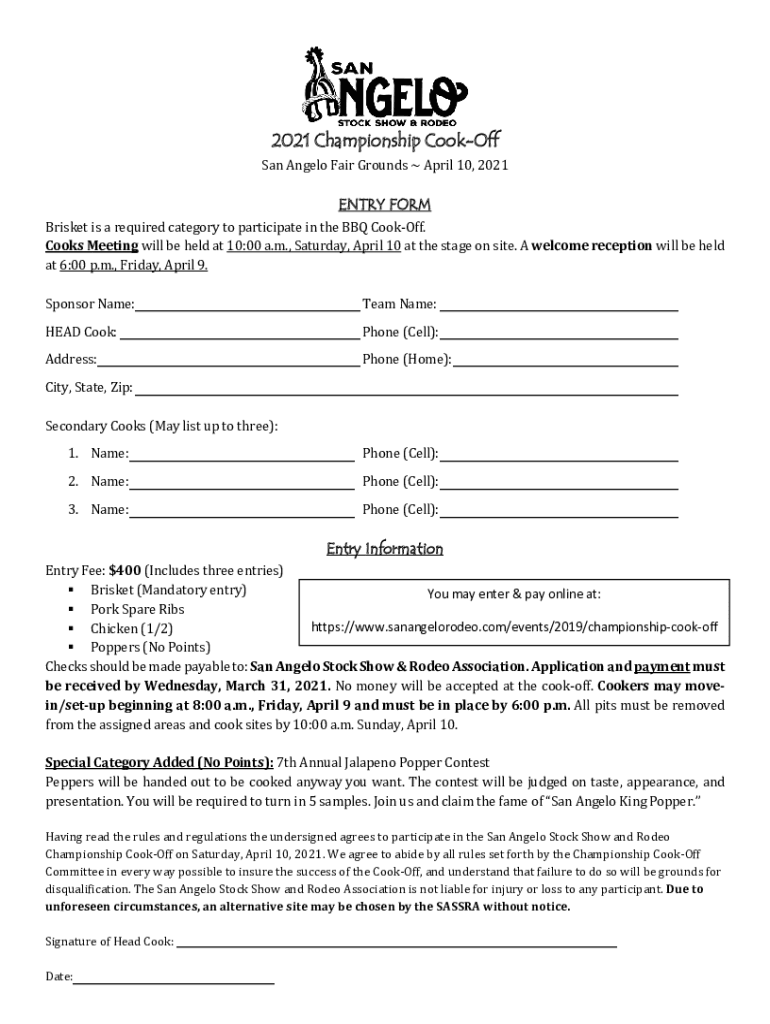 SAN ANGELO
STOCK SHOW & RODEO

2021 Championship Cook-Off

San Angelo Fair Grounds ~ April 10, 2021

ENTRY FORM

Brisket is a required category to participate in the BBQ Cook-Off.
Cooks Meeting will be held at 10:00 a.m., Saturday, April 10 at the stage on site. A welcome reception will be held at 6:00 p.m., Friday, April 9.

Sponsor Name:
Team Name:
HEAD Cook:
Phone (Cell):
Address:
Phone (Home):
City, State, Zip:

Secondary Cooks (May list up to three):

1. Name:
Phone (Cell):
2. Name:
Phone (Cell):
3. Name:
Phone (Cell):

Entry Information

Entry Fee: $400 (Includes three entries)
▪ Brisket (Mandatory entry)
▪ Pork Spare Ribs
▪ Chicken (1/2)
▪ Poppers (No Points)

You may enter & pay online at:
https://www.sanangelorodeo.com/events/2019/championship-cook-off

Checks should be made payable to: San Angelo Stock Show & Rodeo Association. Application and payment must be received by Wednesday, March 31, 2021. No money will be accepted at the cook-off. Cookers may move-in/set-up beginning at 8:00 a.m., Friday, April 9 and must be in place by 6:00 p.m. All pits must be removed from the assigned areas and cook sites by 10:00 a.m. Sunday, April 10.

Special Category Added (No Points): 7th Annual Jalapeno Popper Contest
Peppers will be handed out to be cooked anyway you want. The contest will be judged on taste, appearance, and presentation. You will be required to turn in 5 samples. Join us and claim the fame of "San Angelo King Popper."

Having read the rules and regulations the undersigned agrees to participate in the San Angelo Stock Show and Rodeo Championship Cook-Off on Saturday, April 10, 2021. We agree to abide by all rules set forth by the Championship Cook-Off Committee in every way possible to insure the success of the Cook-Off, and understand that failure to do so will be grounds for disqualification. The San Angelo Stock Show and Rodeo Association is not liable for injury or loss to any participant. Due to unforeseen circumstances, an alternative site may be chosen by the SASSRA without notice.

Signature of Head Cook:

Date: